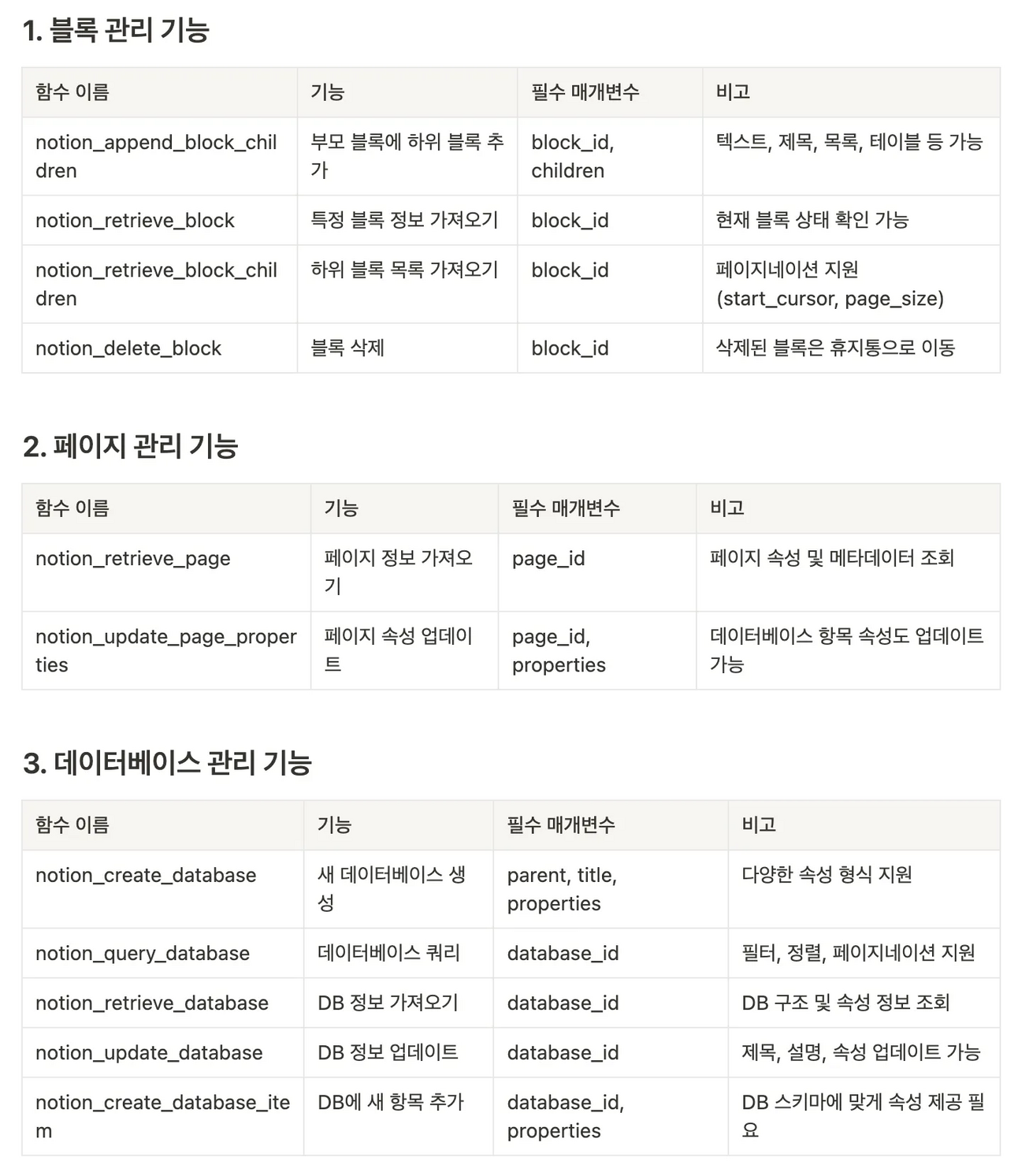 1. 블록 관리 기능

| 함수 이름 | 기능 | 필수 매개변수 | 비고 |
|---|---|---|---|
| notion_append_block_children | 부모 블록에 하위 블록 추가 | block_id, children | 텍스트, 제목, 목록, 테이블 등 가능 |
| notion_retrieve_block | 특정 블록 정보 가져오기 | block_id | 현재 블록 상태 확인 가능 |
| notion_retrieve_block_children | 하위 블록 목록 가져오기 | block_id | 페이지네이션 지원 (start_cursor, page_size) |
| notion_delete_block | 블록 삭제 | block_id | 삭제된 블록은 휴지통으로 이동 |

2. 페이지 관리 기능

| 함수 이름 | 기능 | 필수 매개변수 | 비고 |
|---|---|---|---|
| notion_retrieve_page | 페이지 정보 가져오기 | page_id | 페이지 속성 및 메타데이터 조회 |
| notion_update_page_properties | 페이지 속성 업데이트 | page_id, properties | 데이터베이스 항목 속성도 업데이트 가능 |

3. 데이터베이스 관리 기능

| 함수 이름 | 기능 | 필수 매개변수 | 비고 |
|---|---|---|---|
| notion_create_database | 새 데이터베이스 생성 | parent, title, properties | 다양한 속성 형식 지원 |
| notion_query_database | 데이터베이스 쿼리 | database_id | 필터, 정렬, 페이지네이션 지원 |
| notion_retrieve_database | DB 정보 가져오기 | database_id | DB 구조 및 속성 정보 조회 |
| notion_update_database | DB 정보 업데이트 | database_id | 제목, 설명, 속성 업데이트 가능 |
| notion_create_database_item | DB에 새 항목 추가 | database_id, properties | DB 스키마에 맞게 속성 제공 필요 |